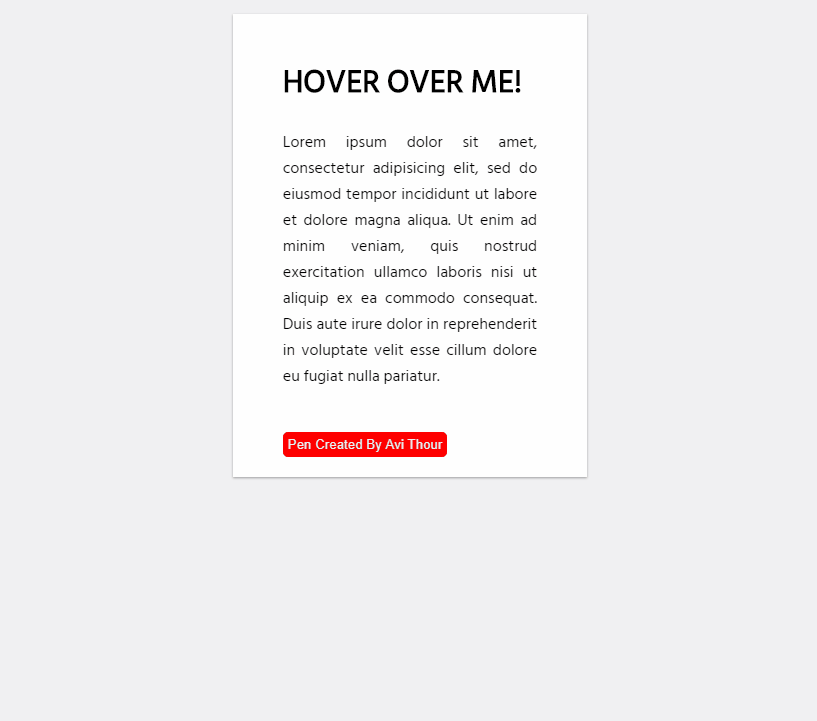 HOVER OVER ME!

Lorem ipsum dolor sit amet, consectetur adipisicing elit, sed do eiusmod tempor incididunt ut labore et dolore magna aliqua. Ut enim ad minim veniam, quis nostrud exercitation ullamco laboris nisi ut aliquip ex ea commodo consequat. Duis aute irure dolor in reprehenderit in voluptate velit esse cillum dolore eu fugiat nulla pariatur.

Pen Created By Avi Thour